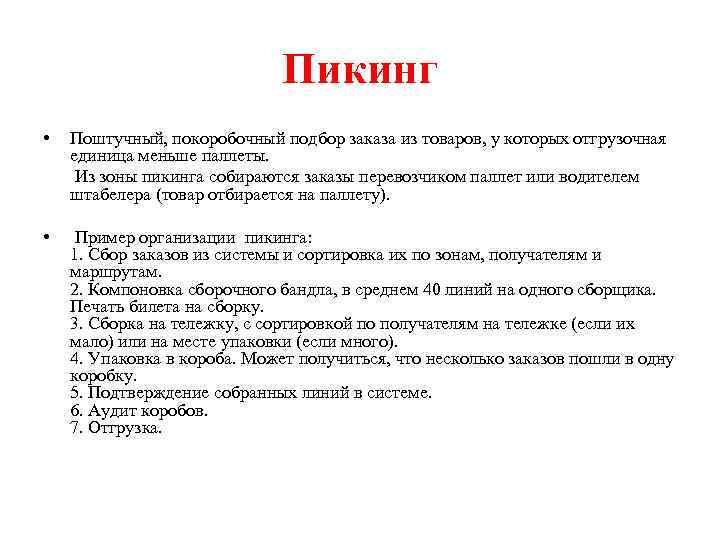 Пикинг

• Поштучный, покоробочный подбор заказа из товаров, у которых отгрузочная единица меньше паллеты.

Из зоны пикинга собираются заказы перевозчиком паллет или водителем штабелера (товар отбирается на паллету).

• Пример организации пикинга:
1. Сбор заказов из системы и сортировка их по зонам, получателям и маршрутам.
2. Компоновка сборочного бандла, в среднем 40 линий на одного сборщика. Печать билета на сборку.
3. Сборка на тележку, с сортировкой по получателям на тележке (если их мало) или на месте упаковки (если много).
4. Упаковка в короба. Может получиться, что несколько заказов пошли в одну коробку.
5. Подтверждение собранных линий в системе.
6. Аудит коробов.
7. Отгрузка.